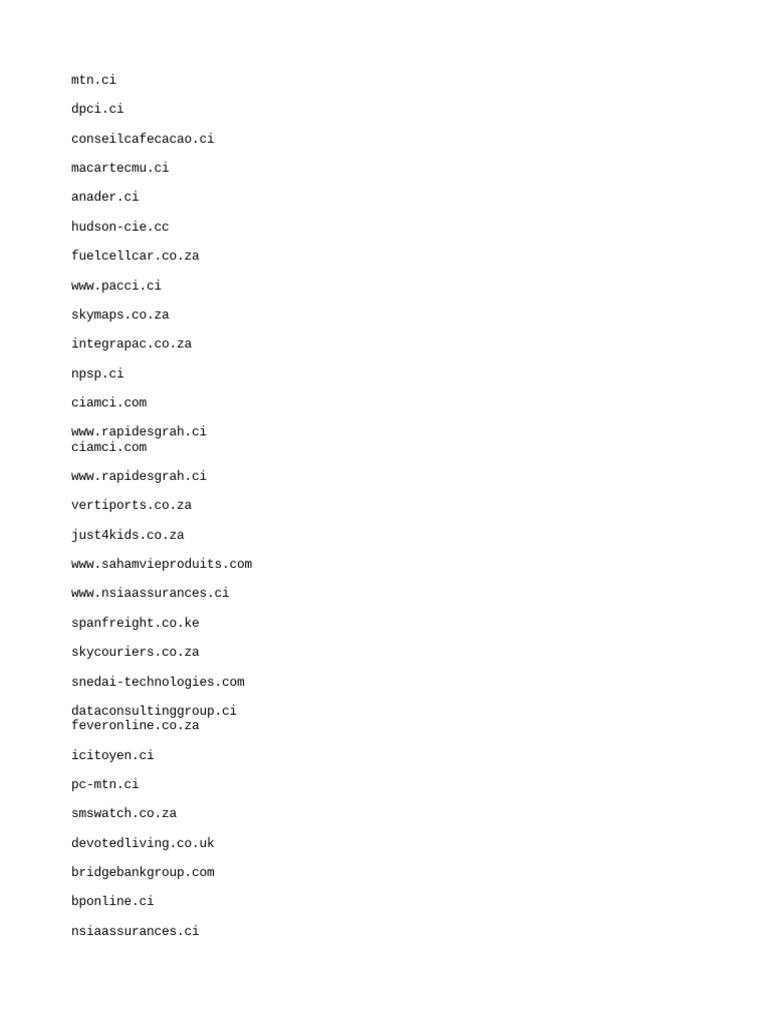 mtn.ci

dpci.ci

conseilcafecacao.ci

macartecmu.ci

anader.ci

hudson-cie.cc

fuelcellcar.co.za

www.pacci.ci

skymaps.co.za

integrapac.co.za

npsp.ci

ciamci.com

www.rapidesgrah.ci
ciamci.com

www.rapidesgrah.ci

vertiports.co.za

just4kids.co.za

www.sahamvieproduits.com

www.nsiaassurances.ci

spanfreight.co.ke

skycouriers.co.za

snedai-technologies.com

dataconsultinggroup.ci
feveronline.co.za

icitoyen.ci

pc-mtn.ci

smswatch.co.za

devotedliving.co.uk

bridgebankgroup.com

bponline.ci

nsiaassurances.ci